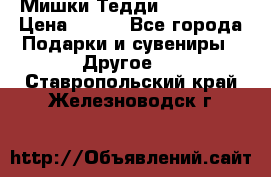 Мишки Тедди
Цена Все города
Подарки и сувениры
Другое
Ставропольский край
Железноводск г
http://Объявлений.сайт